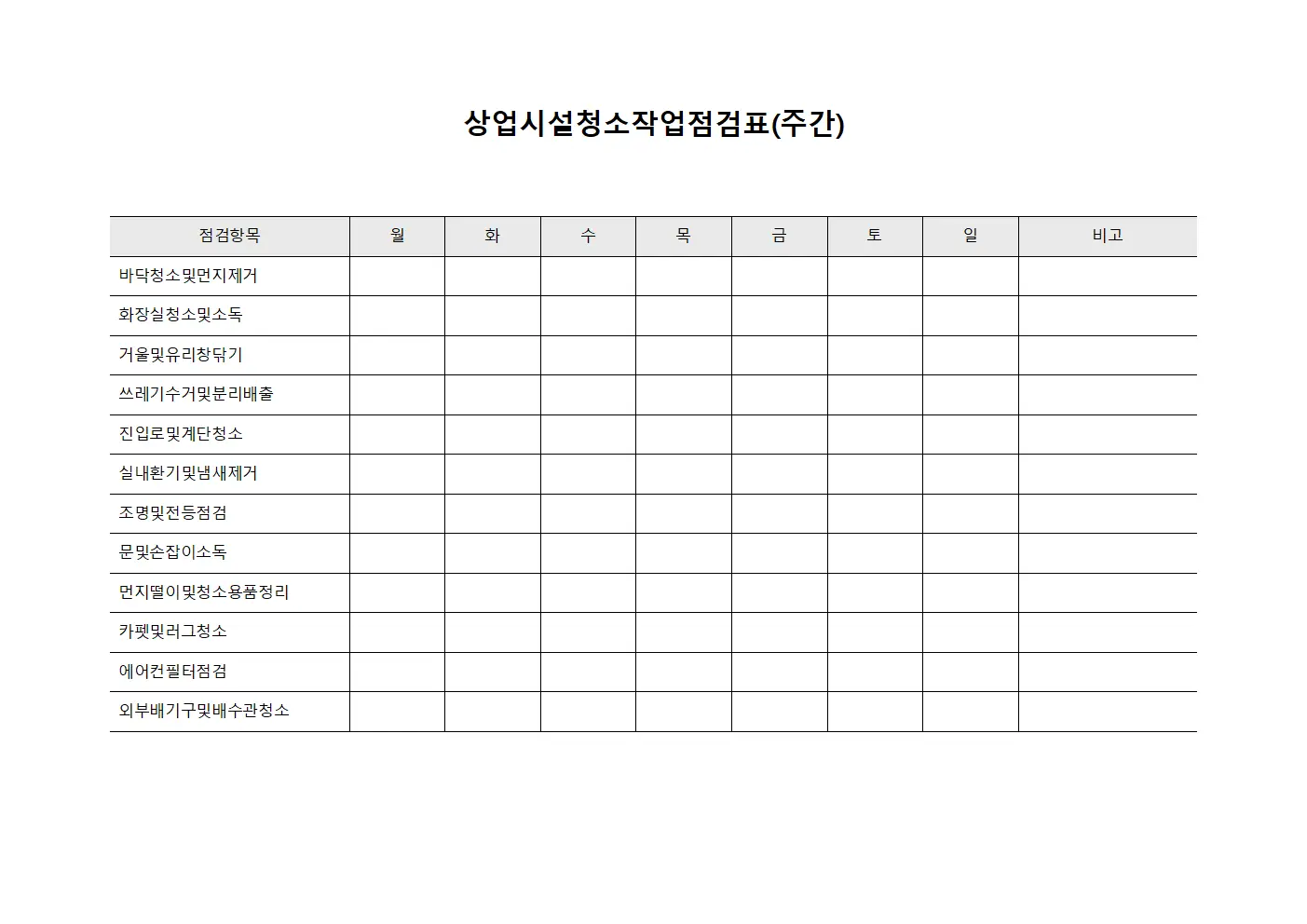 상업시설청소작업점검표(주간)

| 점검항목 | 월 | 화 | 수 | 목 | 금 | 토 | 일 | 비고 |
|---|---|---|---|---|---|---|---|---|
| 바닥청소및먼지제거 | | | | | | | | |
| 화장실청소및소독 | | | | | | | | |
| 거울및유리창닦기 | | | | | | | | |
| 쓰레기수거및분리배출 | | | | | | | | |
| 진입로및계단청소 | | | | | | | | |
| 실내환기및냄새제거 | | | | | | | | |
| 조명및전등점검 | | | | | | | | |
| 문및손잡이소독 | | | | | | | | |
| 먼지떨이및청소용품정리 | | | | | | | | |
| 카펫및러그청소 | | | | | | | | |
| 에어컨필터점검 | | | | | | | | |
| 외부배기구및배수관청소 | | | | | | | | |